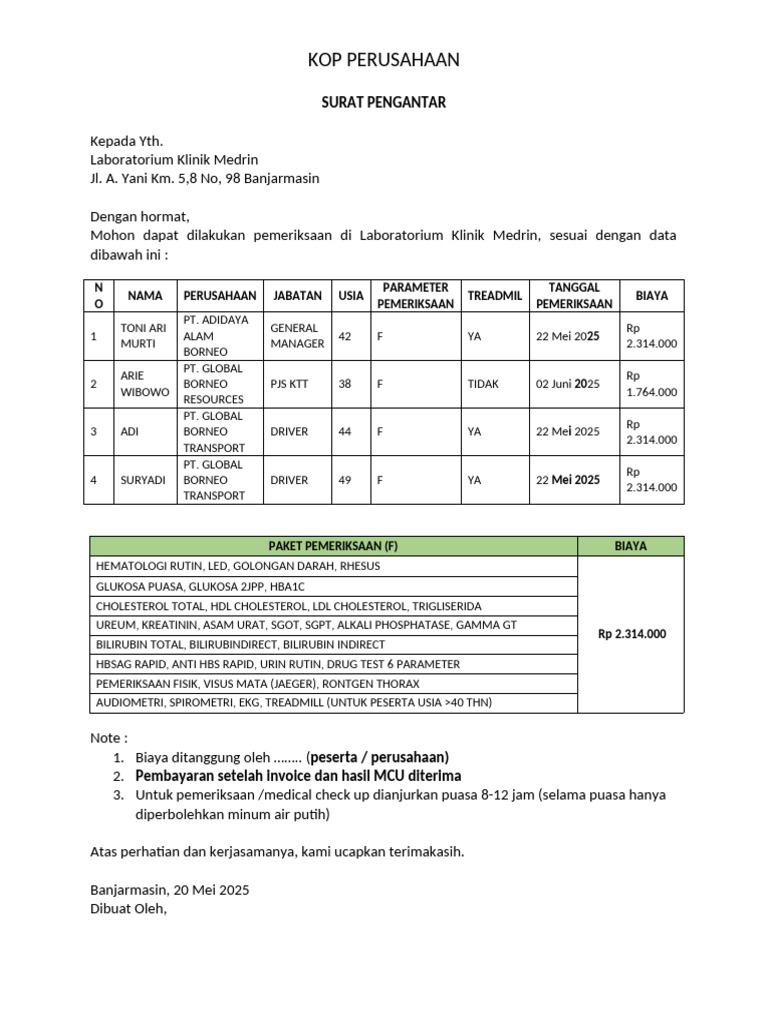 KOP PERUSAHAAN

SURAT PENGANTAR

Kepada Yth.
Laboratorium Klinik Medrin
Jl. A. Yani Km. 5,8 No, 98 Banjarmasin

Dengan hormat,
Mohon dapat dilakukan pemeriksaan di Laboratorium Klinik Medrin, sesuai dengan data dibawah ini :

| NO | NAMA | PERUSAHAAN | JABATAN | USIA | PARAMETER PEMERIKSAAN | TREADMIL | TANGGAL PEMERIKSAAN | BIAYA |
|---|---|---|---|---|---|---|---|---|
| 1 | TONI ARI MURTI | PT. ADIDAYA ALAM BORNEO | GENERAL MANAGER | 42 | F | YA | 22 Mei 2025 | Rp 2.314.000 |
| 2 | ARIE WIBOWO | PT. GLOBAL BORNEO RESOURCES | PJS KTT | 38 | F | TIDAK | 02 Juni 2025 | Rp 1.764.000 |
| 3 | ADI | PT. GLOBAL BORNEO TRANSPORT | DRIVER | 44 | F | YA | 22 Mei 2025 | Rp 2.314.000 |
| 4 | SURYADI | PT. GLOBAL BORNEO TRANSPORT | DRIVER | 49 | F | YA | 22 Mei 2025 | Rp 2.314.000 |

| PAKET PEMERIKSAAN (F) | BIAYA |
|---|---|
| HEMATOLOGI RUTIN, LED, GOLONGAN DARAH, RHESUS | Rp 2.314.000 |
| GLUKOSA PUASA, GLUKOSA 2JPP, HBA1C | |
| CHOLESTEROL TOTAL, HDL CHOLESTEROL, LDL CHOLESTEROL, TRIGLISERIDA | |
| UREUM, KREATININ, ASAM URAT, SGOT, SGPT, ALKALI PHOSPHATASE, GAMMA GT | |
| BILIRUBIN TOTAL, BILIRUBINDIRECT, BILIRUBIN INDIRECT | |
| HBSAG RAPID, ANTI HBS RAPID, URIN RUTIN, DRUG TEST 6 PARAMETER | |
| PEMERIKSAAN FISIK, VISUS MATA (JAEGER), RONTGEN THORAX | |
| AUDIOMETRI, SPIROMETRI, EKG, TREADMILL (UNTUK PESERTA USIA >40 THN) | |

Note :
1. Biaya ditanggung oleh …….. (peserta / perusahaan)
2. Pembayaran setelah invoice dan hasil MCU diterima
3. Untuk pemeriksaan /medical check up dianjurkan puasa 8-12 jam (selama puasa hanya diperbolehkan minum air putih)

Atas perhatian dan kerjasamanya, kami ucapkan terimakasih.

Banjarmasin, 20 Mei 2025
Dibuat Oleh,